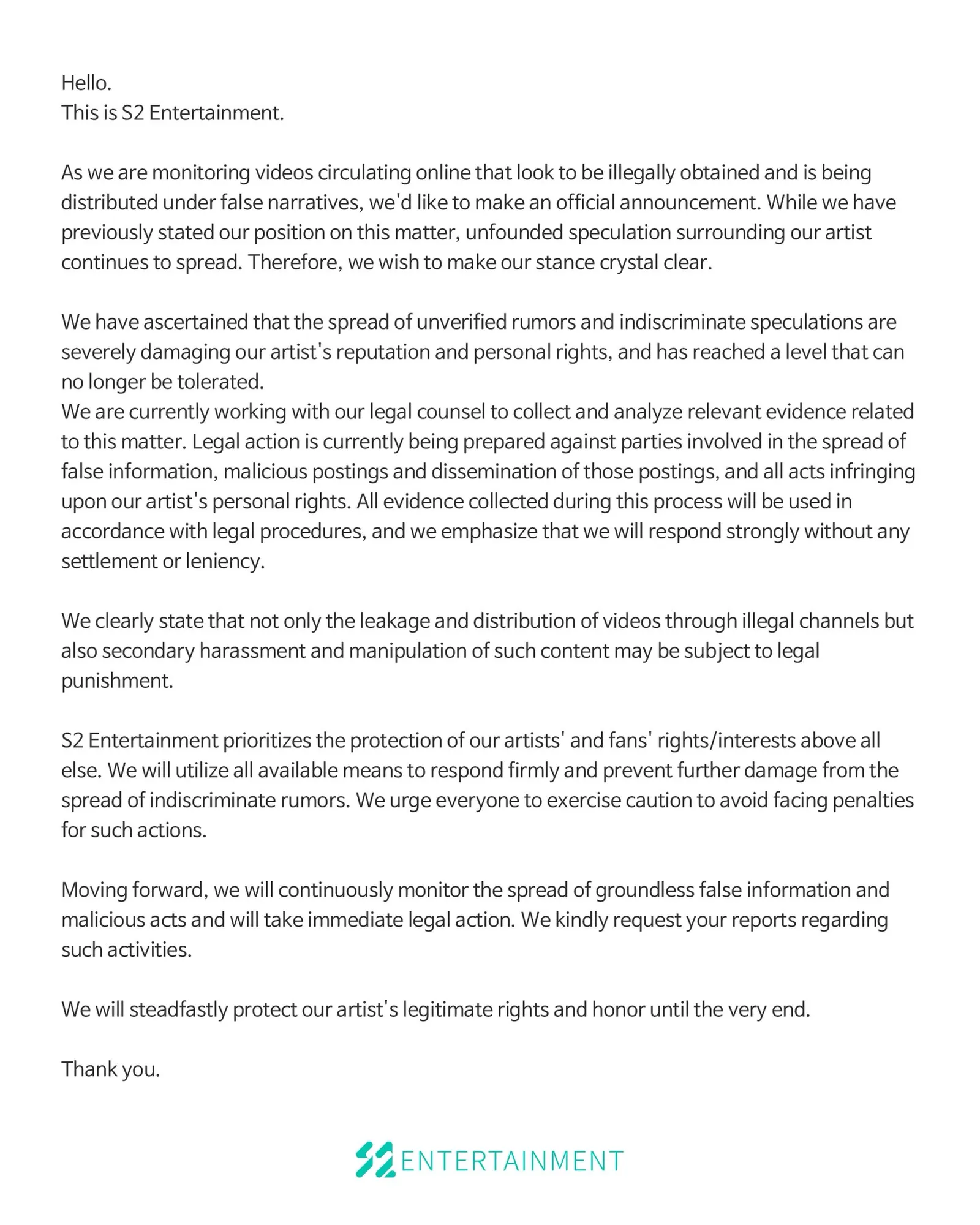 Hello.
This is S2 Entertainment.

As we are monitoring videos circulating online that look to be illegally obtained and is being distributed under false narratives, we'd like to make an official announcement. While we have previously stated our position on this matter, unfounded speculation surrounding our artist continues to spread. Therefore, we wish to make our stance crystal clear.

We have ascertained that the spread of unverified rumors and indiscriminate speculations are severely damaging our artist's reputation and personal rights, and has reached a level that can no longer be tolerated.
We are currently working with our legal counsel to collect and analyze relevant evidence related to this matter. Legal action is currently being prepared against parties involved in the spread of false information, malicious postings and dissemination of those postings, and all acts infringing upon our artist's personal rights. All evidence collected during this process will be used in accordance with legal procedures, and we emphasize that we will respond strongly without any settlement or leniency.

We clearly state that not only the leakage and distribution of videos through illegal channels but also secondary harassment and manipulation of such content may be subject to legal punishment.

S2 Entertainment prioritizes the protection of our artists' and fans' rights/interests above all else. We will utilize all available means to respond firmly and prevent further damage from the spread of indiscriminate rumors. We urge everyone to exercise caution to avoid facing penalties for such actions.

Moving forward, we will continuously monitor the spread of groundless false information and malicious acts and will take immediate legal action. We kindly request your reports regarding such activities.

We will steadfastly protect our artist's legitimate rights and honor until the very end.

Thank you.

S2 ENTERTAINMENT